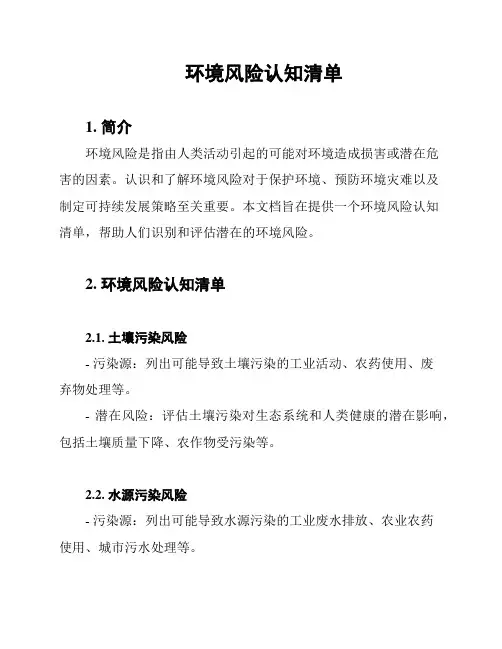 环境风险认知清单

1. 简介

环境风险是指由人类活动引起的可能对环境造成损害或潜在危害的因素。认识和了解环境风险对于保护环境、预防环境灾难以及制定可持续发展策略至关重要。本文档旨在提供一个环境风险认知清单，帮助人们识别和评估潜在的环境风险。

2. 环境风险认知清单

2.1. 土壤污染风险

- 污染源：列出可能导致土壤污染的工业活动、农药使用、废弃物处理等。

- 潜在风险：评估土壤污染对生态系统和人类健康的潜在影响，包括土壤质量下降、农作物受污染等。

2.2. 水源污染风险

- 污染源：列出可能导致水源污染的工业废水排放、农业农药使用、城市污水处理等。